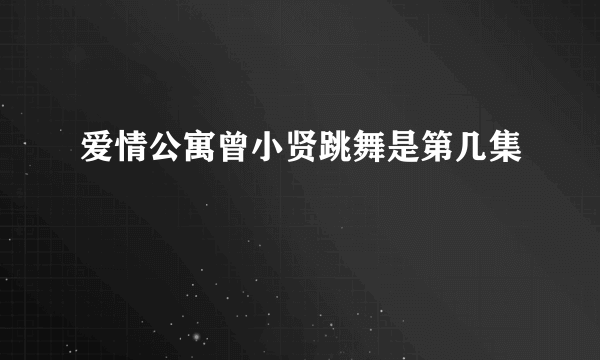 爱情公寓曾小贤跳舞是第几集